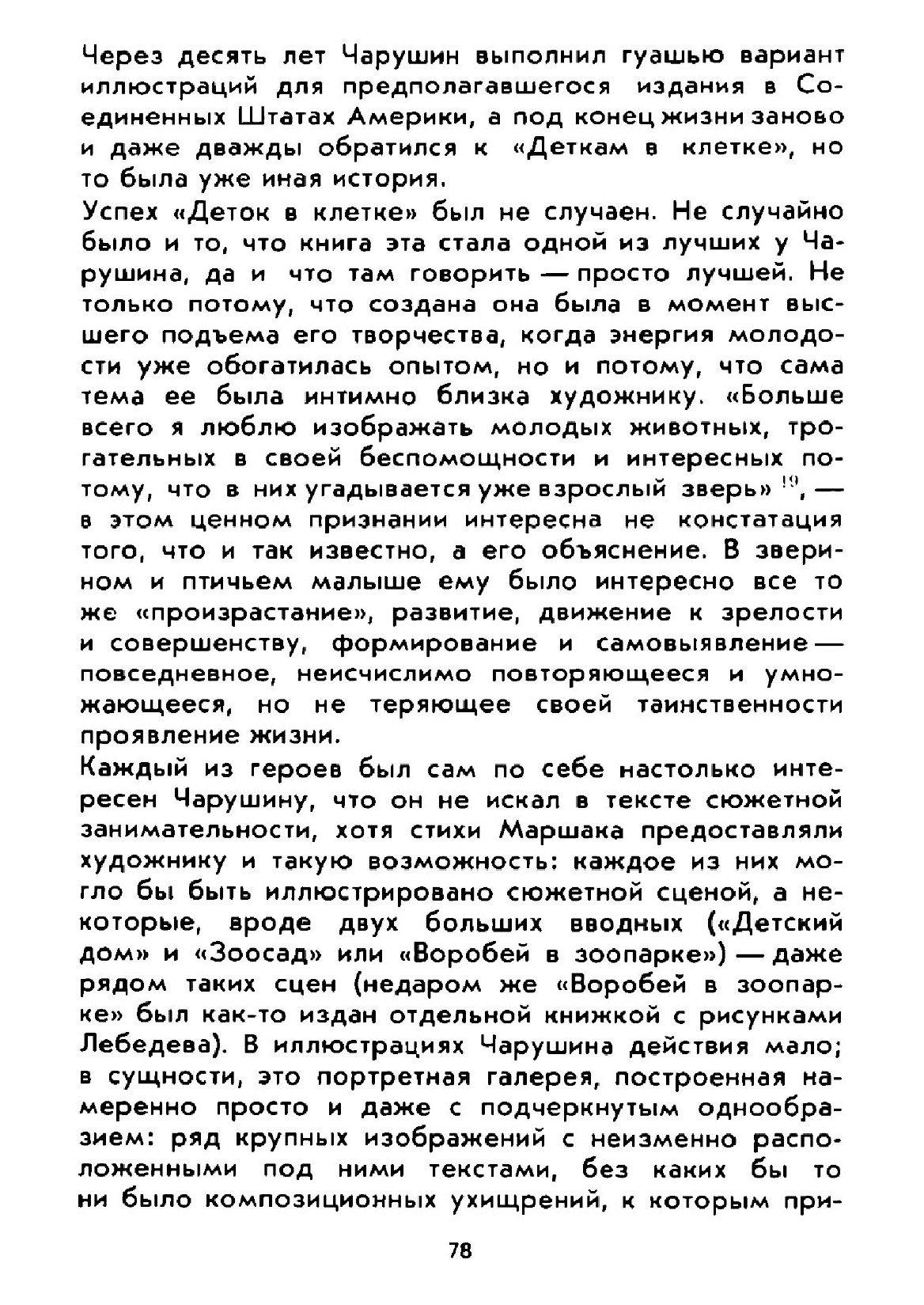 Через десять лет Чарушин выполнил гуашью вариант иллюстраций для предполагавшегося издания в Соединенных Штатах Америки, а под конец жизни заново и даже дважды обратился к «Деткам в клетке», но то была уже иная история.

Успех «Деток в клетке» был не случаен. Не случайно было и то, что книга эта стала одной из лучших у Чарушина, да и что там говорить — просто лучшей. Не только потому, что создана она была в момент высшего подъема его творчества, когда энергия молодости уже обогатилась опытом, но и потому, что сама тема ее была интимно близка художнику. «Больше всего я люблю изображать молодых животных, трогательных в своей беспомощности и интересных потому, что в них угадывается уже взрослый зверь» $^{19}$, — в этом ценном признании интересна не констатация того, что и так известно, а его объяснение. В зверином и птичьем малыше ему было интересно все то же «произрастание», развитие, движение к зрелости и совершенству, формирование и самовыявление — повседневное, неисчислимо повторяющееся и умножающееся, но не теряющее своей таинственности проявление жизни.

Каждый из героев был сам по себе настолько интересен Чарушину, что он не искал в тексте сюжетной занимательности, хотя стихи Маршака предоставляли художнику и такую возможность: каждое из них могло бы быть иллюстрировано сюжетной сценой, а некоторые, вроде двух больших вводных («Детский дом» и «Зоосад» или «Воробей в зоопарке») — даже рядом таких сцен (недаром же «Воробей в зоопарке» был как-то издан отдельной книжкой с рисунками Лебедева). В иллюстрациях Чарушина действия мало; в сущности, это портретная галерея, построенная намеренно просто и даже с подчеркнутым однообразием: ряд крупных изображений с неизменно расположенными под ними текстами, без каких бы то ни было композиционных ухищрений, к которым при-

78